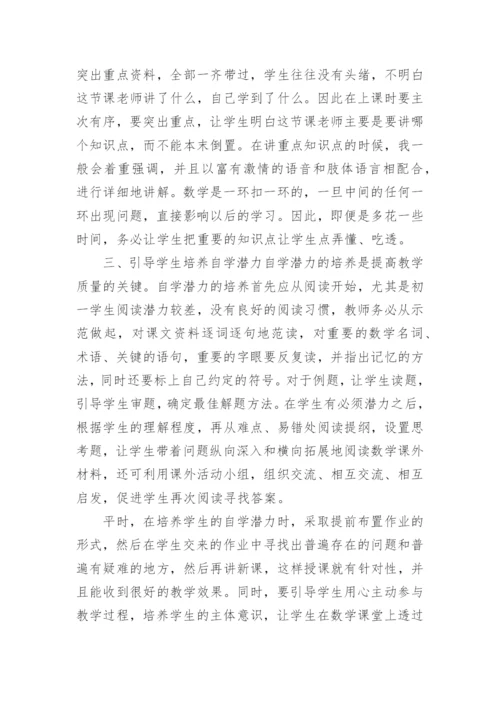 突出重点资料，全部一齐带过，学生往往没有头绪，不明白这节课老师讲了什么，自己学到了什么。因此在上课时要主次有序，要突出重点，让学生明白这节课老师主要是要讲哪个知识点，而不能本末倒置。在讲重点知识点的时候，我一般会着重强调，并且以富有激情的语音和肢体语言相配合，进行详细地讲解。数学是一环扣一环的，一旦中间的任何一环出现问题，直接影响以后的学习。因此，即便是多花一些时间，务必让学生把重要的知识点让学生点弄懂、吃透。

三、引导学生培养自学潜力自学潜力的培养是提高教学质量的关键。自学潜力的培养首先应从阅读开始，尤其是初一学生阅读潜力较差，没有良好的阅读习惯，教师务必从示范做起，对课文资料逐词逐句地范读，对重要的数学名词、术语、关键的语句，重要的字眼要反复读，并指出记忆的方法，同时还要标上自己约定的符号。对于例题，让学生读题，引导学生审题，确定最佳解题方法。在学生有必须潜力之后，根据学生的理解程度，再从难点、易错处阅读提纲，设置思考题，让学生带着问题纵向深入和横向拓展地阅读数学课外材料，还可利用课外活动小组，组织交流、相互交流、相互启发，促进学生再次阅读寻找答案。

平时，在培养学生的自学潜力时，采取提前布置作业的形式，然后在学生交来的作业中寻找出普遍存在的问题和普遍有疑难的地方，然后再讲新课，这样授课就有针对性，并且能收到很好的教学效果。同时，要引导学生用心主动参与教学过程，培养学生的主体意识，让学生在数学课堂上透过